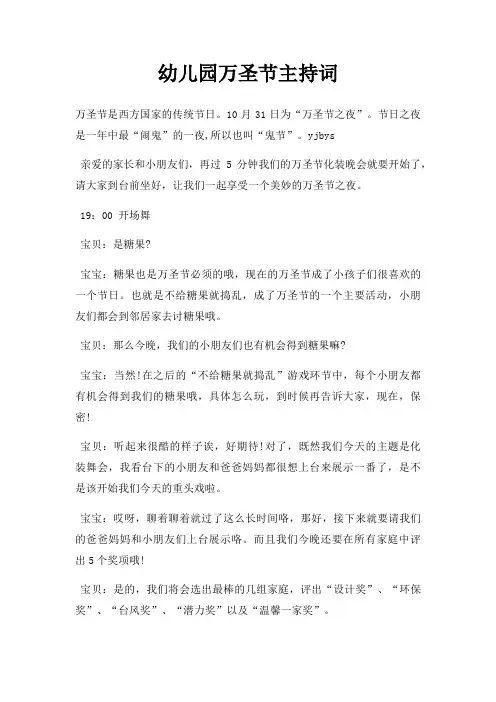 幼儿园万圣节主持词

万圣节是西方国家的传统节日。10 月 31 日为“万圣节之夜”。节日之夜是一年中最“闹鬼”的一夜,所以也叫“鬼节”。yjbys

亲爱的家长和小朋友们，再过 5 分钟我们的万圣节化装晚会就要开始了，请大家到台前坐好，让我们一起享受一个美妙的万圣节之夜。

19：00 开场舞

宝贝：是糖果?

宝宝：糖果也是万圣节必须的哦，现在的万圣节成了小孩子们很喜欢的一个节日。也就是不给糖果就捣乱，成了万圣节的一个主要活动，小朋友们都会到邻居家去讨糖果哦。

宝贝：那么今晚，我们的小朋友们也有机会得到糖果嘛?

宝宝：当然!在之后的“不给糖果就捣乱”游戏环节中，每个小朋友都有机会得到我们的糖果哦，具体怎么玩，到时候再告诉大家，现在，保密!

宝贝：听起来很酷的样子诶，好期待!对了，既然我们今天的主题是化装舞会，我看台下的小朋友和爸爸妈妈都很想上台来展示一番了，是不是该开始我们今天的重头戏啦。

宝宝：哎呀，聊着聊着就过了这么长时间咯，那好，接下来就要请我们的爸爸妈妈和小朋友们上台展示咯。而且我们今晚还要在所有家庭中评出 5 个奖项哦!

宝贝：是的，我们将会选出最棒的几组家庭，评出“设计奖”、“环保奖”、“台风奖”、“潜力奖”以及“温馨一家奖”。